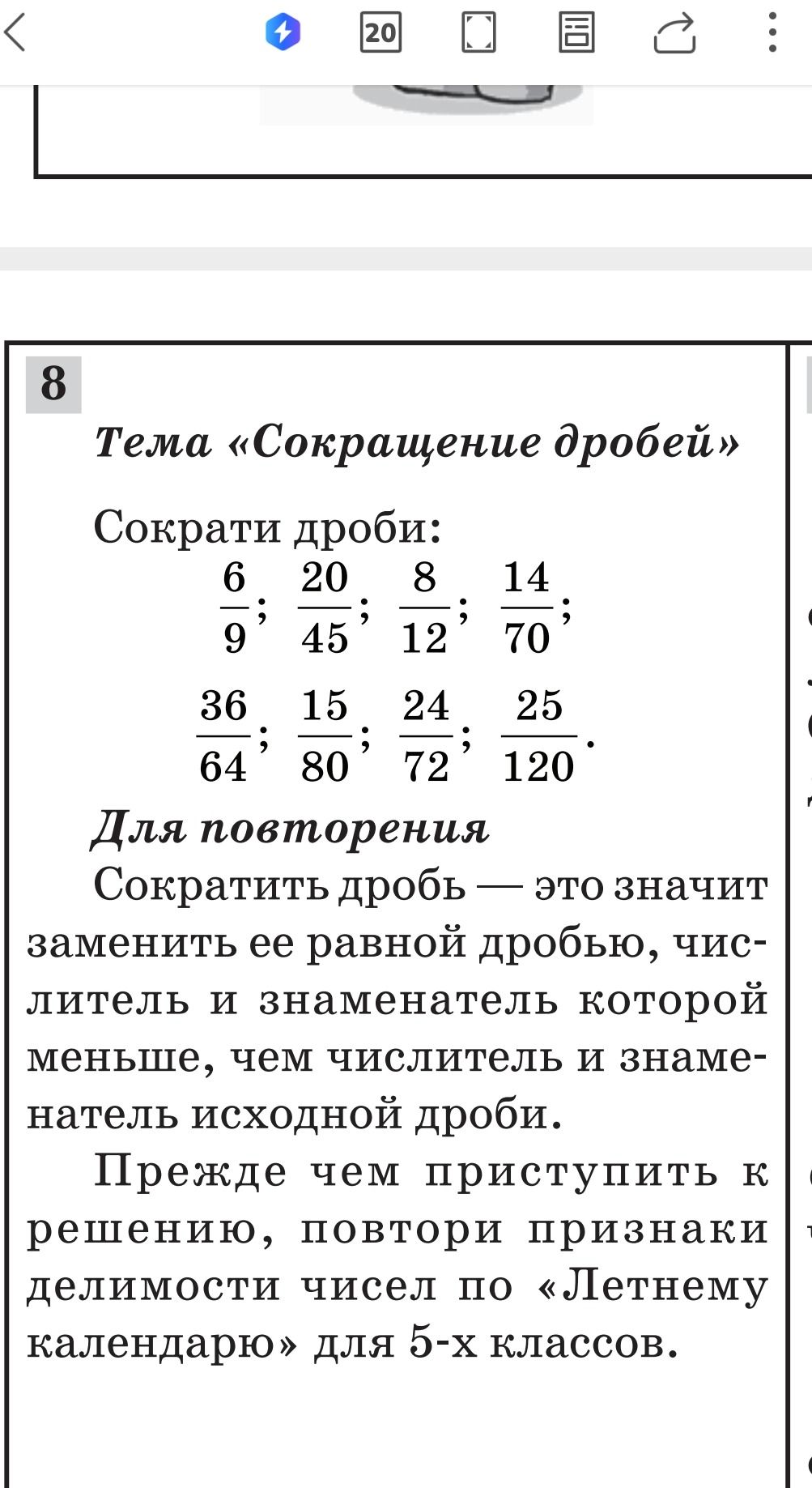 20

8

Тема «Сокращение дробей»

Сократи дроби:

$\frac{6}{9}$; $\frac{20}{45}$; $\frac{8}{12}$; $\frac{14}{70}$;

$\frac{36}{64}$; $\frac{15}{80}$; $\frac{24}{72}$; $\frac{25}{120}$.

Для повторения

Сократить дробь — это значит заменить ее равной дробью, числитель и знаменатель которой меньше, чем числитель и знаменатель исходной дроби.

Прежде чем приступить к решению, повтори признаки делимости чисел по «Летнему календарю» для 5-х классов.